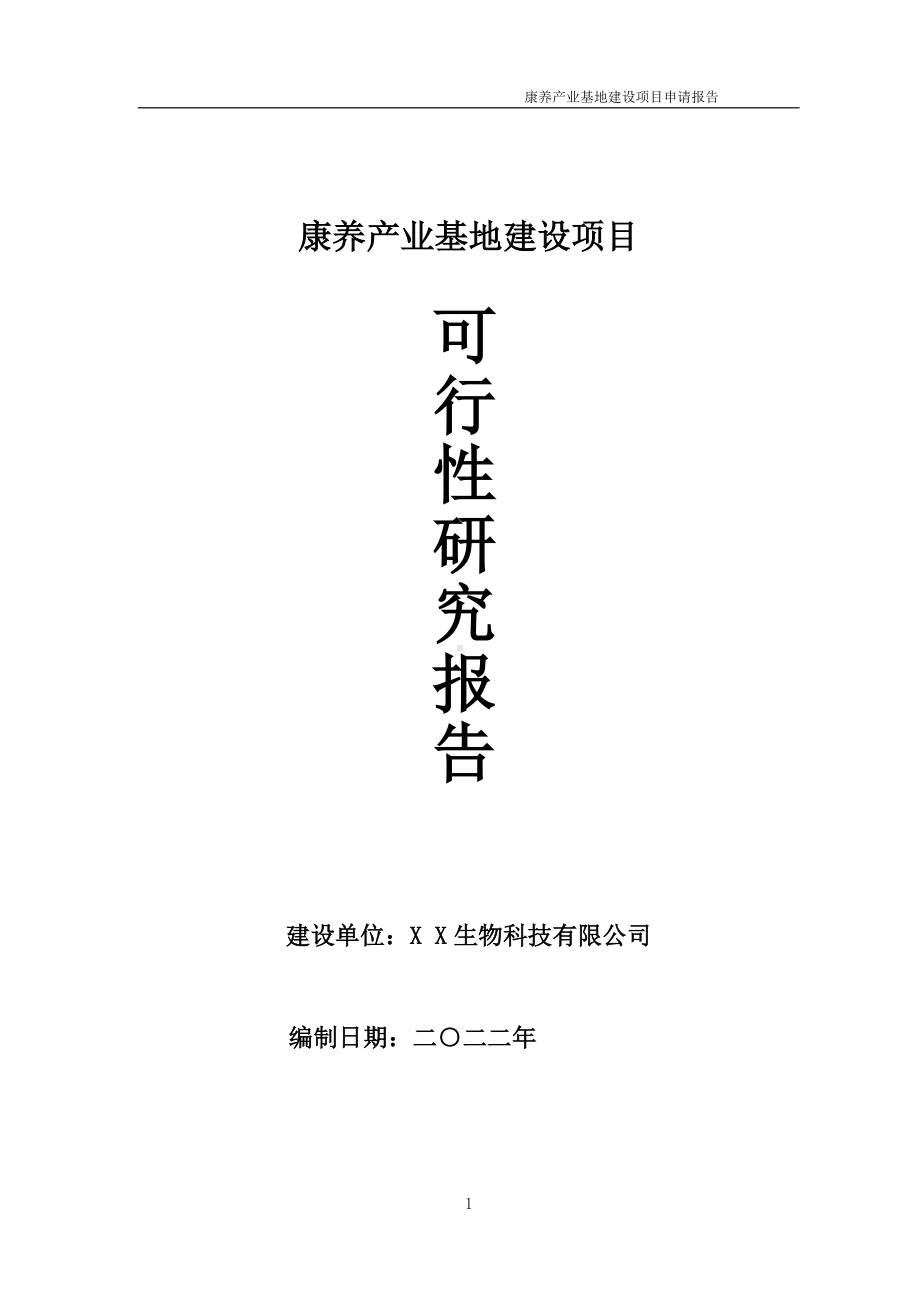 康养产业基地建设项目申请报告

康养产业基地建设项目

可行性研究报告

建设单位：X X生物科技有限公司

编制日期：二〇二二年

1